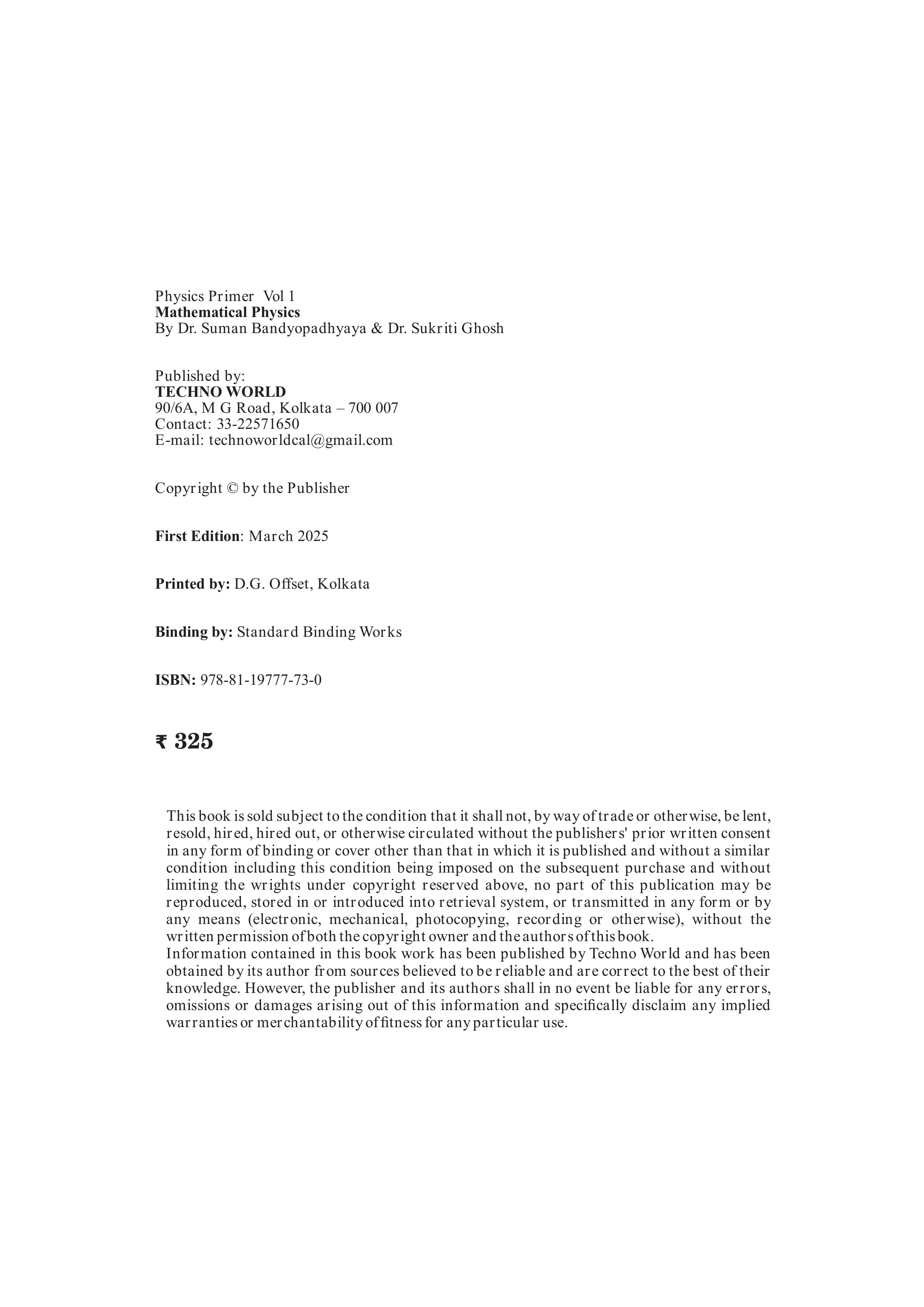 Physics Primer Vol 1
Mathematical Physics
By Dr. Suman Bandyopadhyaya & Dr. Sukriti Ghosh

Published by:
TECHNO WORLD
90/6A, M G Road, Kolkata – 700 007
Contact: 33-22571650
E-mail: technoworldcal@gmail.com

Copyright © by the Publisher

First Edition: March 2025

Printed by: D.G. Offset, Kolkata

Binding by: Standard Binding Works

ISBN: 978-81-19777-73-0

₹ 325

This book is sold subject to the condition that it shall not, by way of trade or otherwise, be lent, resold, hired, hired out, or otherwise circulated without the publishers' prior written consent in any form of binding or cover other than that in which it is published and without a similar condition including this condition being imposed on the subsequent purchase and without limiting the wrights under copyright reserved above, no part of this publication may be reproduced, stored in or introduced into retrieval system, or transmitted in any form or by any means (electronic, mechanical, photocopying, recording or otherwise), without the written permission of both the copyright owner and the authors of this book.
Information contained in this book work has been published by Techno World and has been obtained by its author from sources believed to be reliable and are correct to the best of their knowledge. However, the publisher and its authors shall in no event be liable for any errors, omissions or damages arising out of this information and specifically disclaim any implied warranties or merchantability of fitness for any particular use.